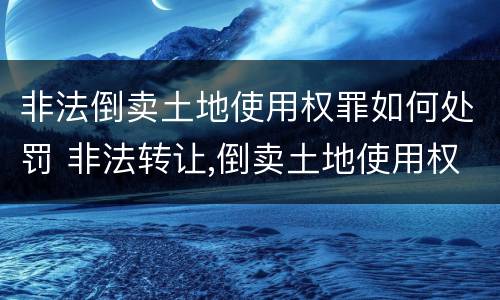 非法倒卖土地使用权罪如何处罚 非法转让,倒卖土地使用权